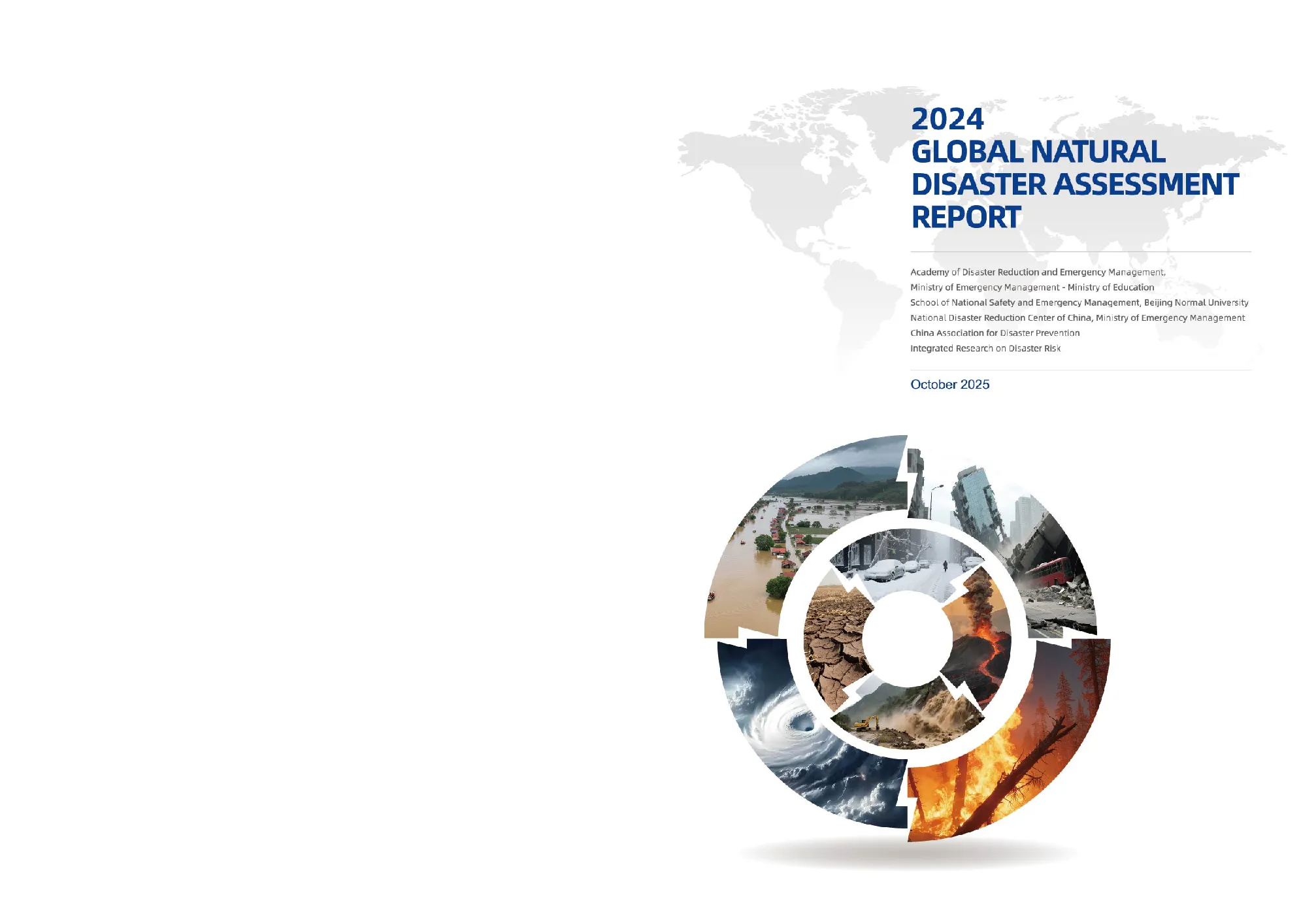 2024
GLOBAL NATURAL
DISASTER ASSESSMENT
REPORT

Academy of Disaster Reduction and Emergency Management,
Ministry of Emergency Management - Ministry of Education
School of National Safety and Emergency Management, Beijing Normal University
National Disaster Reduction Center of China, Ministry of Emergency Management
China Association for Disaster Prevention
Integrated Research on Disaster Risk

October 2025